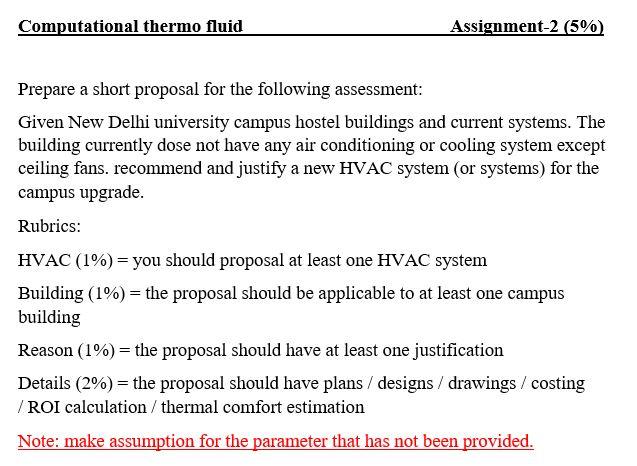 Computational thermo fluid Assignment-2 (5%)

Prepare a short proposal for the following assessment:

Given New Delhi university campus hostel buildings and current systems. The building currently dose not have any air conditioning or cooling system except ceiling fans. recommend and justify a new HVAC system (or systems) for the campus upgrade.

Rubrics:

HVAC (1%) = you should proposal at least one HVAC system

Building (1%) = the proposal should be applicable to at least one campus building

Reason (1%) = the proposal should have at least one justification

Details (2%) = the proposal should have plans / designs / drawings / costing / ROI calculation / thermal comfort estimation

Note: make assumption for the parameter that has not been provided.